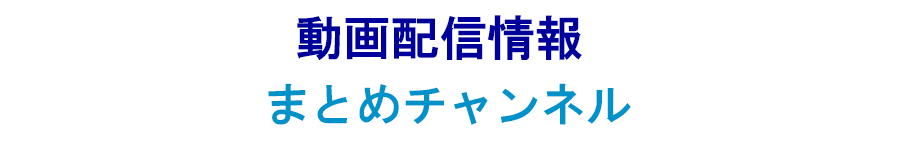 動画配信情報
まとめチャンネル